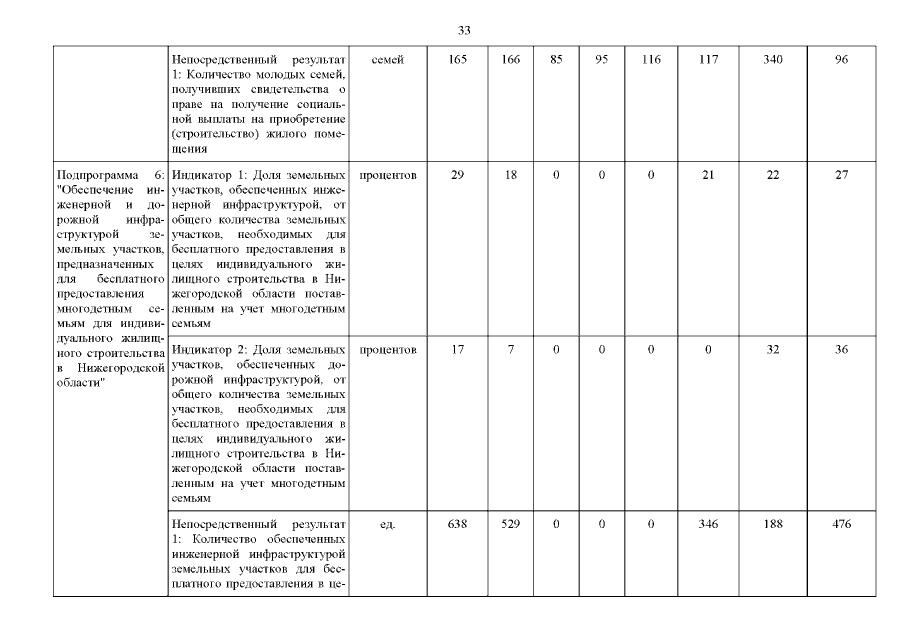 33

|  |  |  |  |  |  |  |  |  |  |  |
|---|---|---|---|---|---|---|---|---|---|---|
|  | Непосредственный результат 1: Количество молодых семей, получивших свидетельства о праве на получение социальной выплаты на приобретение (строительство) жилого помещения | семей | 165 | 166 | 85 | 95 | 116 | 117 | 340 | 96 |
| Подпрограмма 6: "Обеспечение инженерной и дорожной инфраструктурой земельных участков, предназначенных для бесплатного предоставления многодетным семьям для индивидуального жилищного строительства в Нижегородской области" | Индикатор 1: Доля земельных участков, обеспеченных инженерной инфраструктурой, от общего количества земельных участков, необходимых для бесплатного предоставления в целях индивидуального жилищного строительства в Нижегородской области поставленным на учет многодетным семьям | процентов | 29 | 18 | 0 | 0 | 0 | 21 | 22 | 27 |
|  | Индикатор 2: Доля земельных участков, обеспеченных дорожной инфраструктурой, от общего количества земельных участков, необходимых для бесплатного предоставления в целях индивидуального жилищного строительства в Нижегородской области поставленным на учет многодетным семьям | процентов | 17 | 7 | 0 | 0 | 0 | 0 | 32 | 36 |
|  | Непосредственный результат 1: Количество обеспеченных инженерной инфраструктурой земельных участков для бесплатного предоставления в це- | ед. | 638 | 529 | 0 | 0 | 0 | 346 | 188 | 476 |